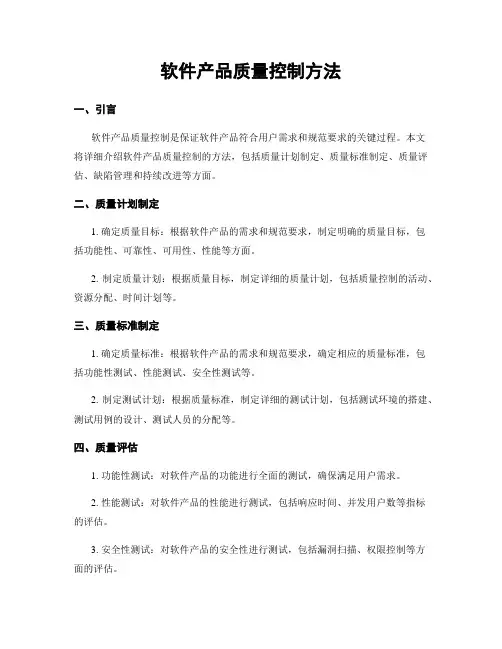 软件产品质量控制方法

一、引言

软件产品质量控制是保证软件产品符合用户需求和规范要求的关键过程。本文将详细介绍软件产品质量控制的方法，包括质量计划制定、质量标准制定、质量评估、缺陷管理和持续改进等方面。

二、质量计划制定

1. 确定质量目标：根据软件产品的需求和规范要求，制定明确的质量目标，包括功能性、可靠性、可用性、性能等方面。

2. 制定质量计划：根据质量目标，制定详细的质量计划，包括质量控制的活动、资源分配、时间计划等。

三、质量标准制定

1. 确定质量标准：根据软件产品的需求和规范要求，确定相应的质量标准，包括功能性测试、性能测试、安全性测试等。

2. 制定测试计划：根据质量标准，制定详细的测试计划，包括测试环境的搭建、测试用例的设计、测试人员的分配等。

四、质量评估

1. 功能性测试：对软件产品的功能进行全面的测试，确保满足用户需求。

2. 性能测试：对软件产品的性能进行测试，包括响应时间、并发用户数等指标的评估。

3. 安全性测试：对软件产品的安全性进行测试，包括漏洞扫描、权限控制等方面的评估。